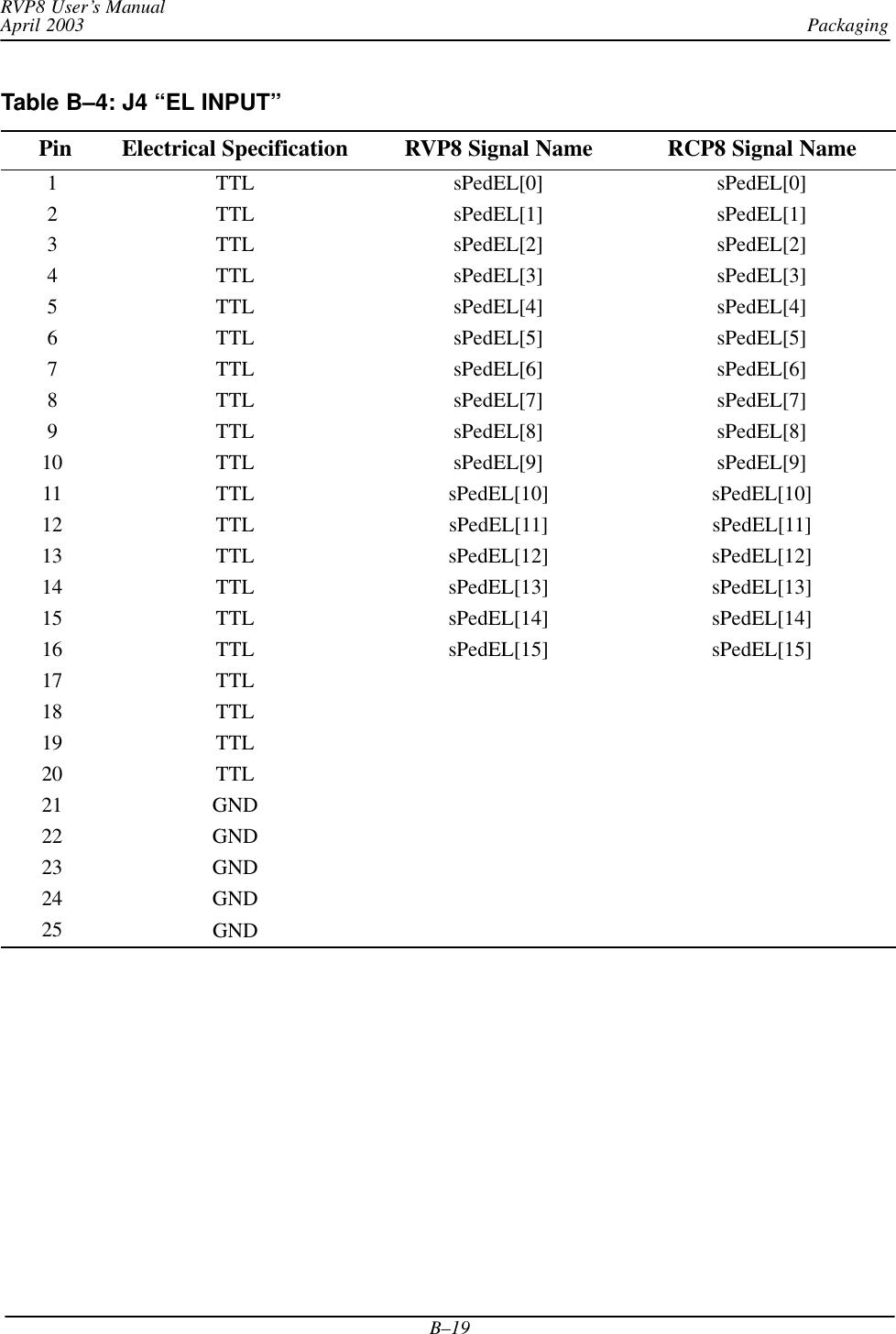 RVP8 User's Manual
April 2003
Packaging

Table B–4: J4 "EL INPUT"

| Pin | Electrical Specification | RVP8 Signal Name | RCP8 Signal Name |
|---|---|---|---|
| 1 | TTL | sPedEL[0] | sPedEL[0] |
| 2 | TTL | sPedEL[1] | sPedEL[1] |
| 3 | TTL | sPedEL[2] | sPedEL[2] |
| 4 | TTL | sPedEL[3] | sPedEL[3] |
| 5 | TTL | sPedEL[4] | sPedEL[4] |
| 6 | TTL | sPedEL[5] | sPedEL[5] |
| 7 | TTL | sPedEL[6] | sPedEL[6] |
| 8 | TTL | sPedEL[7] | sPedEL[7] |
| 9 | TTL | sPedEL[8] | sPedEL[8] |
| 10 | TTL | sPedEL[9] | sPedEL[9] |
| 11 | TTL | sPedEL[10] | sPedEL[10] |
| 12 | TTL | sPedEL[11] | sPedEL[11] |
| 13 | TTL | sPedEL[12] | sPedEL[12] |
| 14 | TTL | sPedEL[13] | sPedEL[13] |
| 15 | TTL | sPedEL[14] | sPedEL[14] |
| 16 | TTL | sPedEL[15] | sPedEL[15] |
| 17 | TTL | | |
| 18 | TTL | | |
| 19 | TTL | | |
| 20 | TTL | | |
| 21 | GND | | |
| 22 | GND | | |
| 23 | GND | | |
| 24 | GND | | |
| 25 | GND | | |

B–19